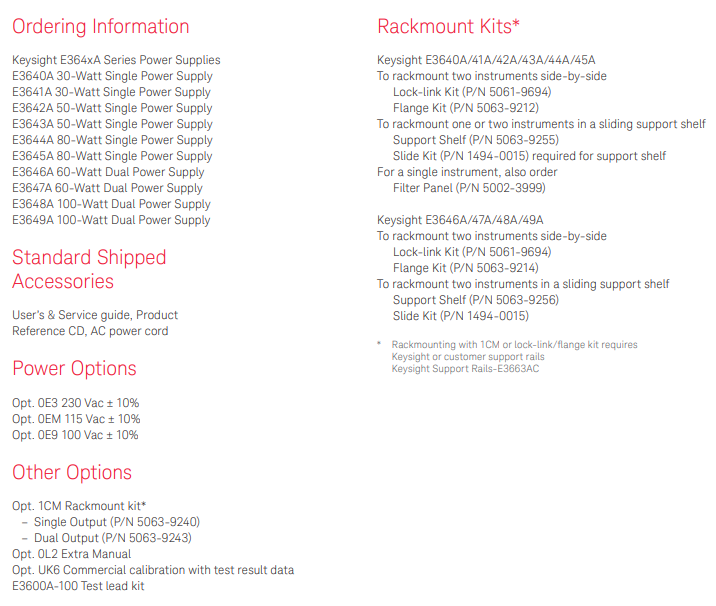 Ordering Information

Keysight E364xA Series Power Supplies
E3640A 30-Watt Single Power Supply
E3641A 30-Watt Single Power Supply
E3642A 50-Watt Single Power Supply
E3643A 50-Watt Single Power Supply
E3644A 80-Watt Single Power Supply
E3645A 80-Watt Single Power Supply
E3646A 60-Watt Dual Power Supply
E3647A 60-Watt Dual Power Supply
E3648A 100-Watt Dual Power Supply
E3649A 100-Watt Dual Power Supply

Standard Shipped Accessories

User's & Service guide, Product Reference CD, AC power cord

Power Options

Opt. 0E3 230 Vac ± 10%
Opt. 0EM 115 Vac ± 10%
Opt. 0E9 100 Vac ± 10%

Other Options

Opt. 1CM Rackmount kit*
– Single Output (P/N 5063-9240)
– Dual Output (P/N 5063-9243)
Opt. 0L2 Extra Manual
Opt. UK6 Commercial calibration with test result data
E3600A-100 Test lead kit

Rackmount Kits*

Keysight E3640A/41A/42A/43A/44A/45A
To rackmount two instruments side-by-side
Lock-link Kit (P/N 5061-9694)
Flange Kit (P/N 5063-9212)
To rackmount one or two instruments in a sliding support shelf
Support Shelf (P/N 5063-9255)
Slide Kit (P/N 1494-0015) required for support shelf
For a single instrument, also order
Filter Panel (P/N 5002-3999)

Keysight E3646A/47A/48A/49A
To rackmount two instruments side-by-side
Lock-link Kit (P/N 5061-9694)
Flange Kit (P/N 5063-9214)
To rackmount two instruments in a sliding support shelf
Support Shelf (P/N 5063-9256)
Slide Kit (P/N 1494-0015)

* Rackmounting with 1CM or lock-link/flange kit requires Keysight or customer support rails Keysight Support Rails-E3663AC